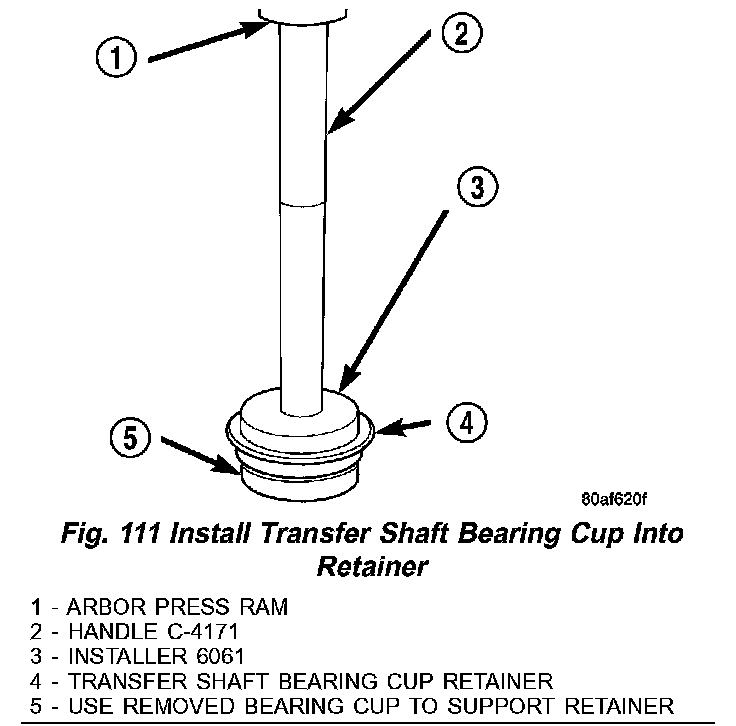 1
2
3
4
5
80af620f

Fig. 111 Install Transfer Shaft Bearing Cup Into Retainer

1 - ARBOR PRESS RAM
2 - HANDLE C-4171
3 - INSTALLER 6061
4 - TRANSFER SHAFT BEARING CUP RETAINER
5 - USE REMOVED BEARING CUP TO SUPPORT RETAINER